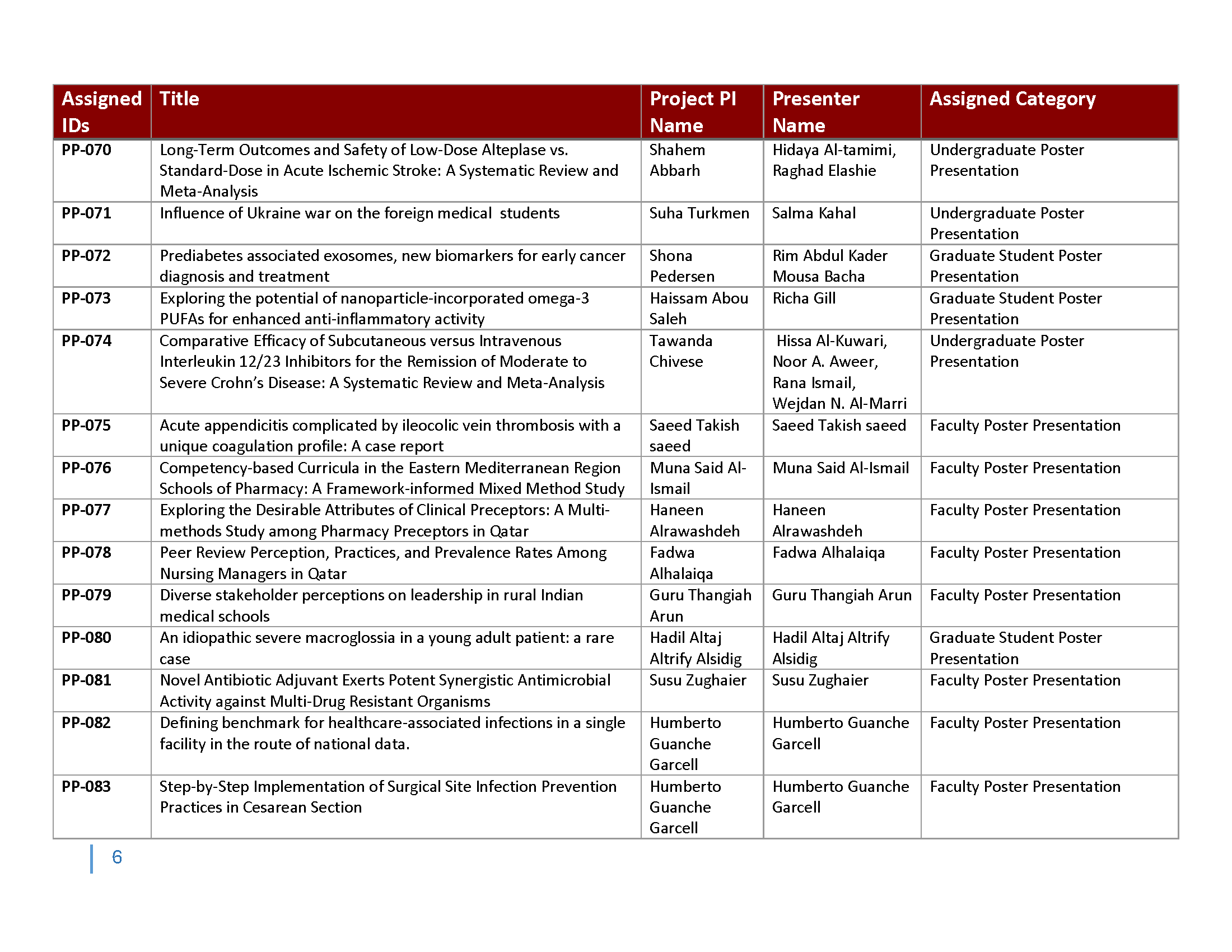 | Assigned IDs | Title | Project PI Name | Presenter Name | Assigned Category |
|---|---|---|---|---|
| PP-070 | Long-Term Outcomes and Safety of Low-Dose Alteplase vs. Standard-Dose in Acute Ischemic Stroke: A Systematic Review and Meta-Analysis | Shahem Abbarh | Hidaya Al-tamimi, Raghad Elashie | Undergraduate Poster Presentation |
| PP-071 | Influence of Ukraine war on the foreign medical students | Suha Turkmen | Salma Kahal | Undergraduate Poster Presentation |
| PP-072 | Prediabetes associated exosomes, new biomarkers for early cancer diagnosis and treatment | Shona Pedersen | Rim Abdul Kader Mousa Bacha | Graduate Student Poster Presentation |
| PP-073 | Exploring the potential of nanoparticle-incorporated omega-3 PUFAs for enhanced anti-inflammatory activity | Haissam Abou Saleh | Richa Gill | Graduate Student Poster Presentation |
| PP-074 | Comparative Efficacy of Subcutaneous versus Intravenous Interleukin 12/23 Inhibitors for the Remission of Moderate to Severe Crohn's Disease: A Systematic Review and Meta-Analysis | Tawanda Chivese | Hissa Al-Kuwari, Noor A. Aweer, Rana Ismail, Wejdan N. Al-Marri | Undergraduate Poster Presentation |
| PP-075 | Acute appendicitis complicated by ileocolic vein thrombosis with a unique coagulation profile: A case report | Saeed Takish saeed | Saeed Takish saeed | Faculty Poster Presentation |
| PP-076 | Competency-based Curricula in the Eastern Mediterranean Region Schools of Pharmacy: A Framework-informed Mixed Method Study | Muna Said Al-Ismail | Muna Said Al-Ismail | Faculty Poster Presentation |
| PP-077 | Exploring the Desirable Attributes of Clinical Preceptors: A Multi-methods Study among Pharmacy Preceptors in Qatar | Haneen Alrawashdeh | Haneen Alrawashdeh | Faculty Poster Presentation |
| PP-078 | Peer Review Perception, Practices, and Prevalence Rates Among Nursing Managers in Qatar | Fadwa Alhalaiqa | Fadwa Alhalaiqa | Faculty Poster Presentation |
| PP-079 | Diverse stakeholder perceptions on leadership in rural Indian medical schools | Guru Thangiah Arun | Guru Thangiah Arun | Faculty Poster Presentation |
| PP-080 | An idiopathic severe macroglossia in a young adult patient: a rare case | Hadil Altaj Altrify Alsidig | Hadil Altaj Altrify Alsidig | Graduate Student Poster Presentation |
| PP-081 | Novel Antibiotic Adjuvant Exerts Potent Synergistic Antimicrobial Activity against Multi-Drug Resistant Organisms | Susu Zughaier | Susu Zughaier | Faculty Poster Presentation |
| PP-082 | Defining benchmark for healthcare-associated infections in a single facility in the route of national data. | Humberto Guanche Garcell | Humberto Guanche Garcell | Faculty Poster Presentation |
| PP-083 | Step-by-Step Implementation of Surgical Site Infection Prevention Practices in Cesarean Section | Humberto Guanche Garcell | Humberto Guanche Garcell | Faculty Poster Presentation |

6